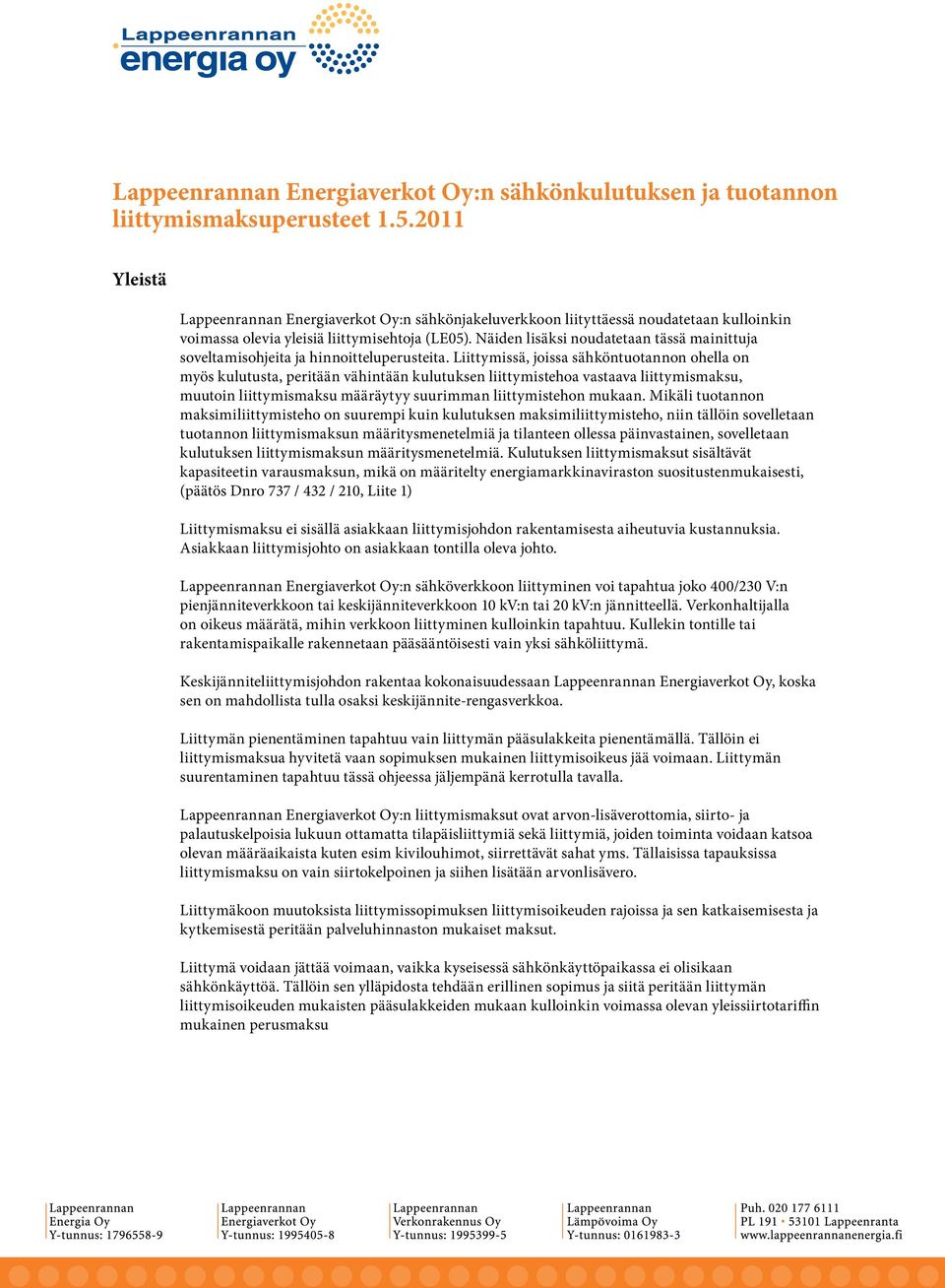 Lappeenrannan energia oy

Lappeenrannan Energiaverkot Oy:n sähkönkulutuksen ja tuotannon liittymismaksuperusteet 1.5.2011

Yleistä

Lappeenrannan Energiaverkot Oy:n sähkönjakeluverkkoon liityttäessä noudatetaan kulloinkin voimassa olevia yleisiä liittymisehtoja (LE05). Näiden lisäksi noudatetaan tässä mainittuja soveltamisohjeita ja hinnoitteluperusteita. Liittymissä, joissa sähköntuotannon ohella on myös kulutusta, peritään vähintään kulutuksen liittymistehoa vastaava liittymismaksu, muutoin liittymismaksu määräytyy suurimman liittymistehon mukaan. Mikäli tuotannon maksimiliittymisteho on suurempi kuin kulutuksen maksimiliittymisteho, niin tällöin sovelletaan tuotannon liittymismaksun määritysmenetelmiä ja tilanteen ollessa päinvastainen, sovelletaan kulutuksen liittymismaksun määritysmenetelmiä. Kulutuksen liittymismaksut sisältävät kapasiteetin varausmaksun, mikä on määritelty energiamarkkinaviraston suositustenmukaisesti, (päätös Dnro 737 / 432 / 210, Liite 1)

Liittymismaksu ei sisällä asiakkaan liittymisjohdon rakentamisesta aiheutuvia kustannuksia. Asiakkaan liittymisjohto on asiakkaan tontilla oleva johto.

Lappeenrannan Energiaverkot Oy:n sähköverkkoon liittyminen voi tapahtua joko 400/230 V:n pienjänniteverkkoon tai keskijänniteverkkoon 10 kV:n tai 20 kV:n jännitteellä. Verkonhaltijalla on oikeus määrätä, mihin verkkoon liittyminen kulloinkin tapahtuu. Kullekin tontille tai rakentamispaikalle rakennetaan pääsääntöisesti vain yksi sähköliittymä.

Keskijänniteliittymisjohdon rakentaa kokonaisuudessaan Lappeenrannan Energiaverkot Oy, koska sen on mahdollista tulla osaksi keskijännite-rengasverkkoa.

Liittymän pienentäminen tapahtuu vain liittymän pääsulakkeita pienentämällä. Tällöin ei liittymismaksua hyvitetä vaan sopimuksen mukainen liittymisoikeus jää voimaan. Liittymän suurentaminen tapahtuu tässä ohjeessa jäljempänä kerrotulla tavalla.

Lappeenrannan Energiaverkot Oy:n liittymismaksut ovat arvon-lisäverottomia, siirto- ja palautuskelpoisia lukuun ottamatta tilapäisliittymiä sekä liittymiä, joiden toiminta voidaan katsoa olevan määräaikaista kuten esim kivilouhimot, siirrettävät sahat yms. Tällaisissa tapauksissa liittymismaksu on vain siirtokelpoinen ja siihen lisätään arvonlisävero.

Liittymäkoon muutoksista liittymissopimuksen liittymisoikeuden rajoissa ja sen katkaisemisesta ja kytkemisestä peritään palveluhinnaston mukaiset maksut.

Liittymä voidaan jättää voimaan, vaikka kyseisessä sähkönkäyttöpaikassa ei olisikaan sähkönkäyttöä. Tällöin sen ylläpidosta tehdään erillinen sopimus ja siitä peritään liittymän liittymisoikeuden mukaisten pääsulakkeiden mukaan kulloinkin voimassa olevan yleissiirtotariffin mukainen perusmaksu

Lappeenrannan Energia Oy Y-tunnus: 1796558-9

Lappeenrannan Energiaverkot Oy Y-tunnus: 1995405-8

Lappeenrannan Verkonrakennus Oy Y-tunnus: 1995399-5

Lappeenrannan Lämpövoima Oy Y-tunnus: 0161983-3

Puh. 020 177 6111
PL 191 • 53101 Lappeenranta
www.lappeenrannanenergia.fi